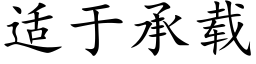 适于承载